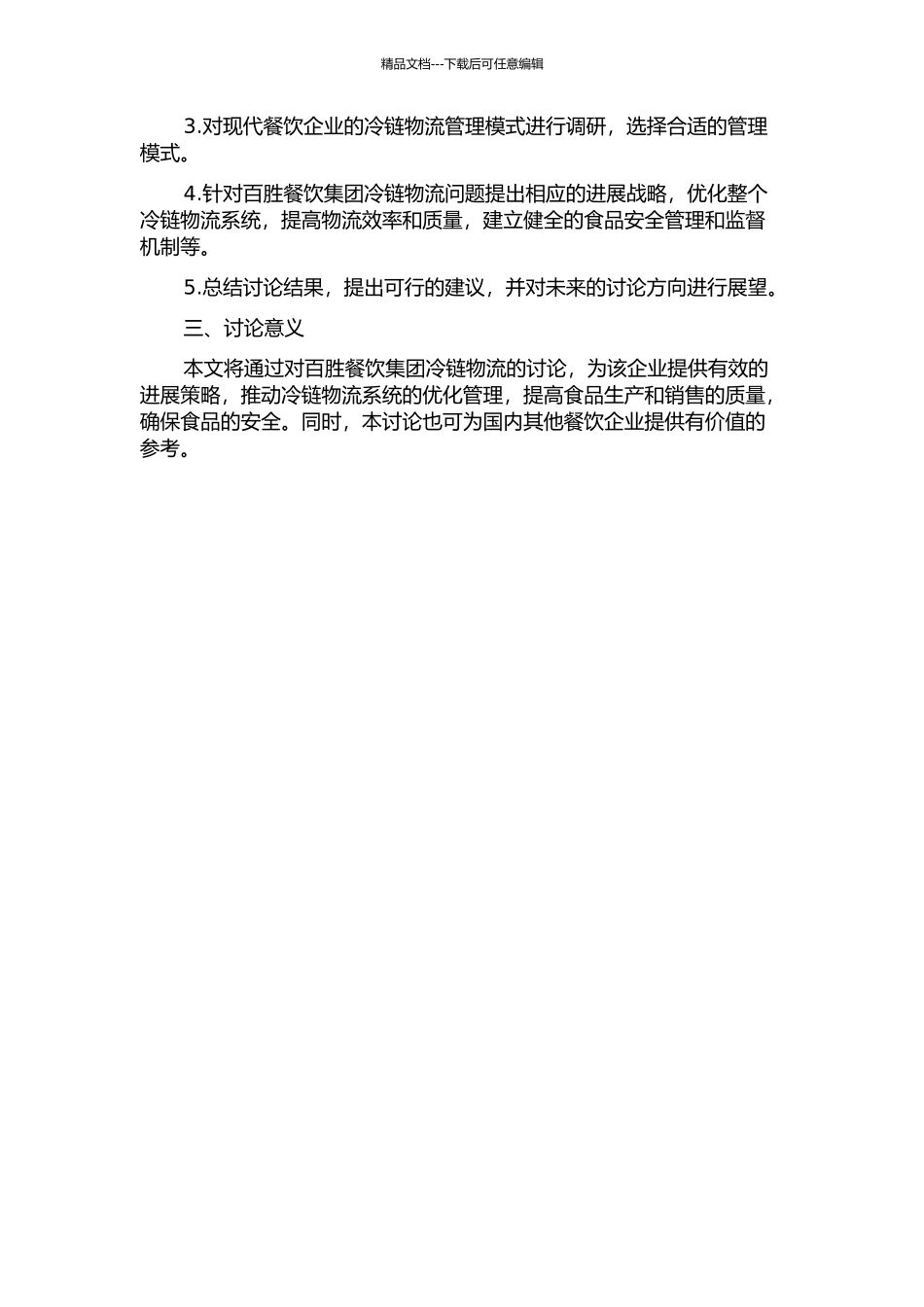 精品文档---下载后可任意编辑

3.对现代餐饮企业的冷链物流管理模式进行调研，选择合适的管理模式。

4.针对百胜餐饮集团冷链物流问题提出相应的进展战略，优化整个冷链物流系统，提高物流效率和质量，建立健全的食品安全管理和监督机制等。

5.总结讨论结果，提出可行的建议，并对未来的讨论方向进行展望。

三、讨论意义

本文将通过对百胜餐饮集团冷链物流的讨论，为该企业提供有效的进展策略，推动冷链物流系统的优化管理，提高食品生产和销售的质量，确保食品的安全。同时，本讨论也可为国内其他餐饮企业提供有价值的参考。